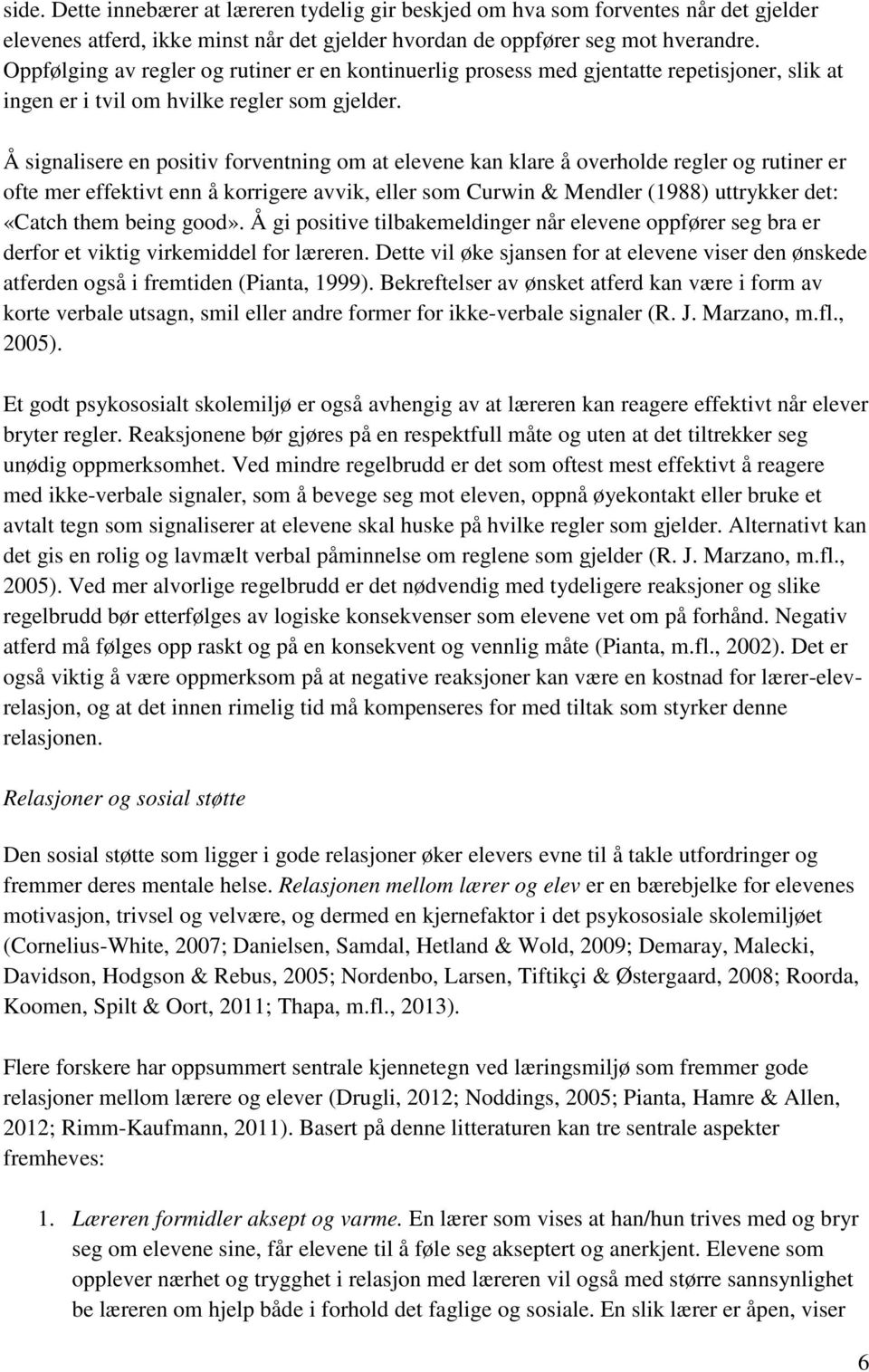 side. Dette innebærer at læreren tydelig gir beskjed om hva som forventes når det gjelder elevenes atferd, ikke minst når det gjelder hvordan de oppfører seg mot hverandre. Oppfølging av regler og rutiner er en kontinuerlig prosess med gjentatte repetisjoner, slik at ingen er i tvil om hvilke regler som gjelder.

Å signalisere en positiv forventning om at elevene kan klare å overholde regler og rutiner er ofte mer effektivt enn å korrigere avvik, eller som Curwin & Mendler (1988) uttrykker det: «Catch them being good». Å gi positive tilbakemeldinger når elevene oppfører seg bra er derfor et viktig virkemiddel for læreren. Dette vil øke sjansen for at elevene viser den ønskede atferden også i fremtiden (Pianta, 1999). Bekreftelser av ønsket atferd kan være i form av korte verbale utsagn, smil eller andre former for ikke-verbale signaler (R. J. Marzano, m.fl., 2005).

Et godt psykososialt skolemiljø er også avhengig av at læreren kan reagere effektivt når elever bryter regler. Reaksjonene bør gjøres på en respektfull måte og uten at det tiltrekker seg unødig oppmerksomhet. Ved mindre regelbrudd er det som oftest mest effektivt å reagere med ikke-verbale signaler, som å bevege seg mot eleven, oppnå øyekontakt eller bruke et avtalt tegn som signaliserer at elevene skal huske på hvilke regler som gjelder. Alternativt kan det gis en rolig og lavmælt verbal påminnelse om reglene som gjelder (R. J. Marzano, m.fl., 2005). Ved mer alvorlige regelbrudd er det nødvendig med tydeligere reaksjoner og slike regelbrudd bør etterfølges av logiske konsekvenser som elevene vet om på forhånd. Negativ atferd må følges opp raskt og på en konsekvent og vennlig måte (Pianta, m.fl., 2002). Det er også viktig å være oppmerksom på at negative reaksjoner kan være en kostnad for lærer-elev-relasjon, og at det innen rimelig tid må kompenseres for med tiltak som styrker denne relasjonen.

Relasjoner og sosial støtte

Den sosial støtte som ligger i gode relasjoner øker elevers evne til å takle utfordringer og fremmer deres mentale helse. Relasjonen mellom lærer og elev er en bærebjelke for elevenes motivasjon, trivsel og velvære, og dermed en kjernefaktor i det psykososiale skolemiljøet (Cornelius-White, 2007; Danielsen, Samdal, Hetland & Wold, 2009; Demaray, Malecki, Davidson, Hodgson & Rebus, 2005; Nordenbo, Larsen, Tiftikçi & Østergaard, 2008; Roorda, Koomen, Spilt & Oort, 2011; Thapa, m.fl., 2013).

Flere forskere har oppsummert sentrale kjennetegn ved læringsmiljø som fremmer gode relasjoner mellom lærere og elever (Drugli, 2012; Noddings, 2005; Pianta, Hamre & Allen, 2012; Rimm-Kaufmann, 2011). Basert på denne litteraturen kan tre sentrale aspekter fremheves:

1. Læreren formidler aksept og varme. En lærer som vises at han/hun trives med og bryr seg om elevene sine, får elevene til å føle seg akseptert og anerkjent. Elevene som opplever nærhet og trygghet i relasjon med læreren vil også med større sannsynlighet be læreren om hjelp både i forhold det faglige og sosiale. En slik lærer er åpen, viser

6